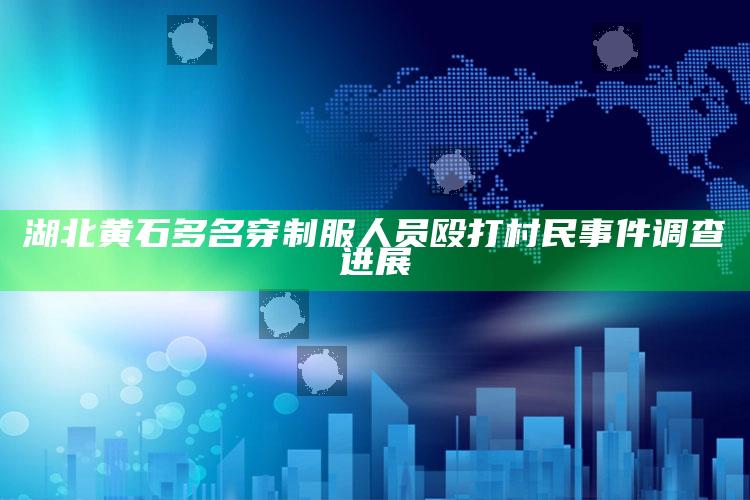 湖北黄石多名穿制服人员殴打村民事件调查进展